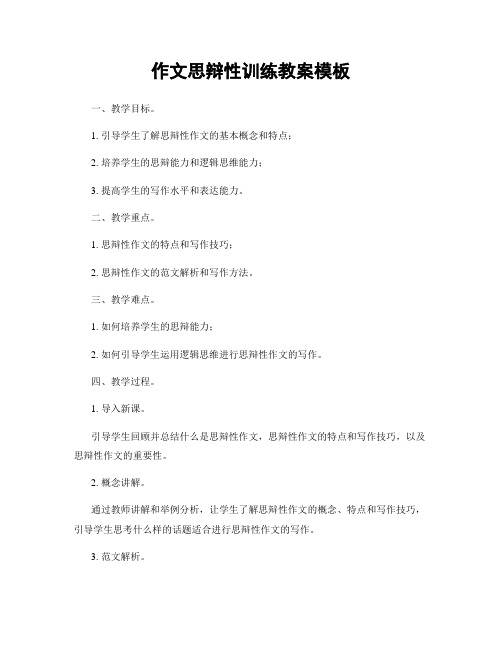 作文思辩性训练教案模板

一、教学目标。

1. 引导学生了解思辩性作文的基本概念和特点；

2. 培养学生的思辩能力和逻辑思维能力；

3. 提高学生的写作水平和表达能力。

二、教学重点。

1. 思辩性作文的特点和写作技巧；

2. 思辩性作文的范文解析和写作方法。

三、教学难点。

1. 如何培养学生的思辩能力；

2. 如何引导学生运用逻辑思维进行思辩性作文的写作。

四、教学过程。

1. 导入新课。

引导学生回顾并总结什么是思辩性作文，思辩性作文的特点和写作技巧，以及思辩性作文的重要性。

2. 概念讲解。

通过教师讲解和举例分析，让学生了解思辩性作文的概念、特点和写作技巧，引导学生思考什么样的话题适合进行思辩性作文的写作。

3. 范文解析。